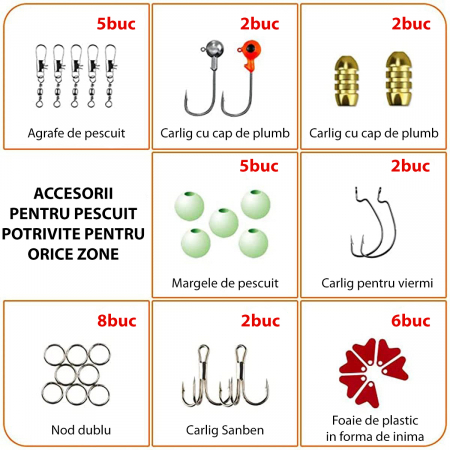 5buc

Agrafe de pescuit

2buc

Carlig cu cap de plumb

2buc

Carlig cu cap de plumb

ACCESORII PENTRU PESCUIT POTRIVITE PENTRU ORICE ZONE

5buc

Margele de pescuit

2buc

Carlig pentru viermi

8buc

Nod dublu

2buc

Carlig Sanben

6buc

Foaie de plastic
in forma de inima